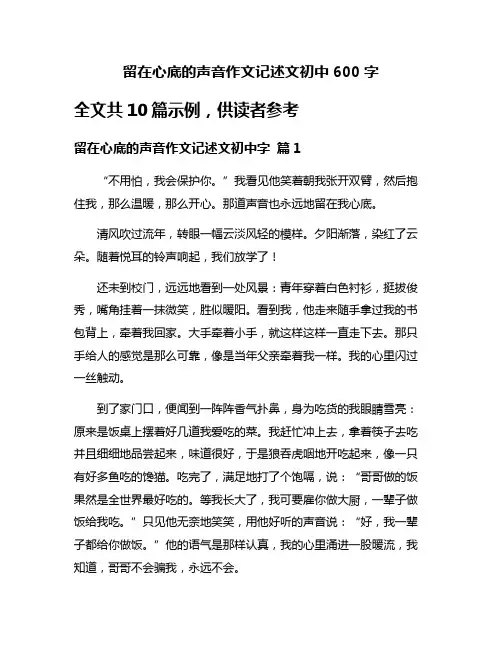 留在心底的声音作文记述文初中 600 字

全文共 10 篇示例，供读者参考

留在心底的声音作文记述文初中字 篇 1

“不用怕，我会保护你。”我看见他笑着朝我张开双臂，然后抱住我，那么温暖，那么开心。那道声音也永远地留在我心底。

清风吹过流年，转眼一幅云淡风轻的模样。夕阳渐落，染红了云朵。随着悦耳的铃声响起，我们放学了！

还未到校门，远远地看到一处风景：青年穿着白色衬衫，挺拔俊秀，嘴角挂着一抹微笑，胜似暖阳。看到我，他走来随手拿过我的书包背上，牵着我回家。大手牵着小手，就这样这样一直走下去。那只手给人的感觉是那么可靠，像是当年父亲牵着我一样。我的心里闪过一丝触动。

到了家门口，便闻到一阵阵香气扑鼻，身为吃货的我眼睛雪亮：原来是饭桌上摆着好几道我爱吃的菜。我赶忙冲上去，拿着筷子去吃并且细细地品尝起来，味道很好，于是狼吞虎咽地开吃起来，像一只有好多鱼吃的馋猫。吃完了，满足地打了个饱嗝，说：“哥哥做的饭果然是全世界最好吃的。等我长大了，我可要雇你做大厨，一辈子做饭给我吃。”只见他无奈地笑笑，用他好听的声音说：“好，我一辈子都给你做饭。”他的语气是那样认真，我的心里涌进一股暖流，我知道，哥哥不会骗我，永远不会。